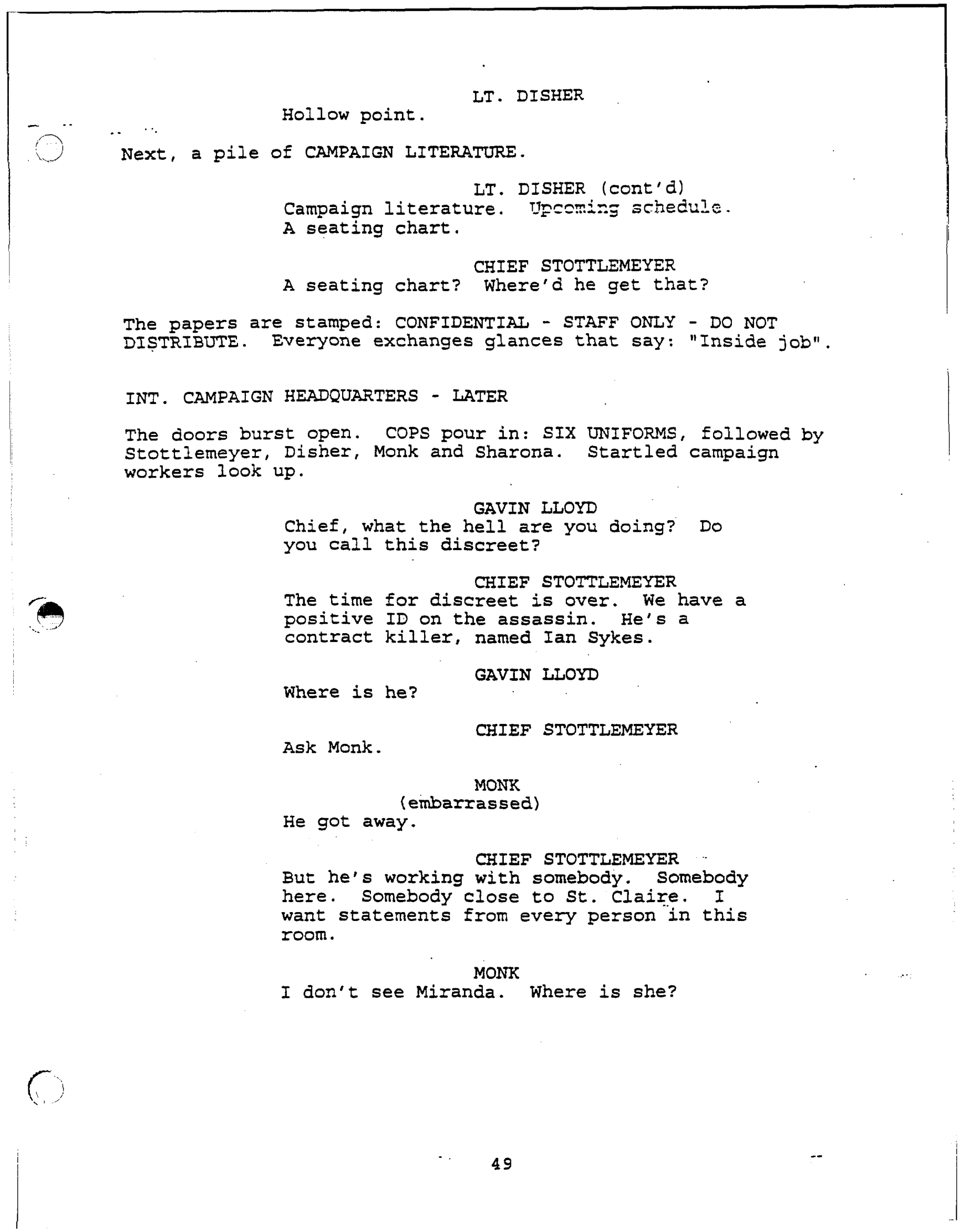 LT. DISHER
Hollow point.

Next, a pile of CAMPAIGN LITERATURE.

LT. DISHER (cont'd)
Campaign literature. Upcoming schedule. A seating chart.

CHIEF STOTTLEMEYER
A seating chart? Where'd he get that?

The papers are stamped: CONFIDENTIAL - STAFF ONLY - DO NOT DISTRIBUTE. Everyone exchanges glances that say: "Inside job".

INT. CAMPAIGN HEADQUARTERS - LATER

The doors burst open. COPS pour in: SIX UNIFORMS, followed by Stottlemeyer, Disher, Monk and Sharona. Startled campaign workers look up.

GAVIN LLOYD
Chief, what the hell are you doing? Do you call this discreet?

CHIEF STOTTLEMEYER
The time for discreet is over. We have a positive ID on the assassin. He's a contract killer, named Ian Sykes.

GAVIN LLOYD
Where is he?

CHIEF STOTTLEMEYER
Ask Monk.

MONK
(embarrassed)
He got away.

CHIEF STOTTLEMEYER
But he's working with somebody. Somebody here. Somebody close to St. Claire. I want statements from every person in this room.

MONK
I don't see Miranda. Where is she?

49